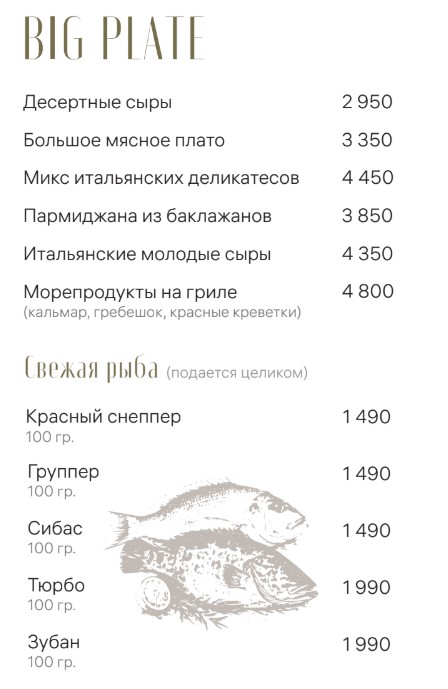 BIG PLATE

Десертные сыры 2 950

Большое мясное плато 3 350

Микс итальянских деликатесов 4 450

Пармиджана из баклажанов 3 850

Итальянские молодые сыры 4 350

Морепродукты на гриле 4 800
(кальмар, гребешок, красные креветки)

Свежая рыба (подается целиком)

Красный снеппер 1 490
100 гр.

Группер 1 490
100 гр.

Сибас 1 490
100 гр.

Тюрбо 1 990
100 гр.

Зубан 1 990
100 гр.